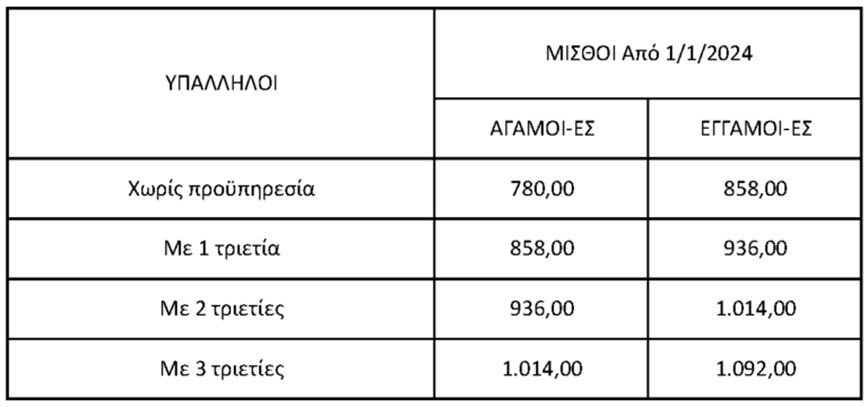 | ΥΠΑΛΛΗΛΟΙ | ΜΙΣΘΟΙ Από 1/1/2024 | |
|---|---|---|
| | ΑΓΑΜΟΙ-ΕΣ | ΕΓΓΑΜΟΙ-ΕΣ |
| Χωρίς προϋπηρεσία | 780,00 | 858,00 |
| Με 1 τριετία | 858,00 | 936,00 |
| Με 2 τριετίες | 936,00 | 1.014,00 |
| Με 3 τριετίες | 1.014,00 | 1.092,00 |